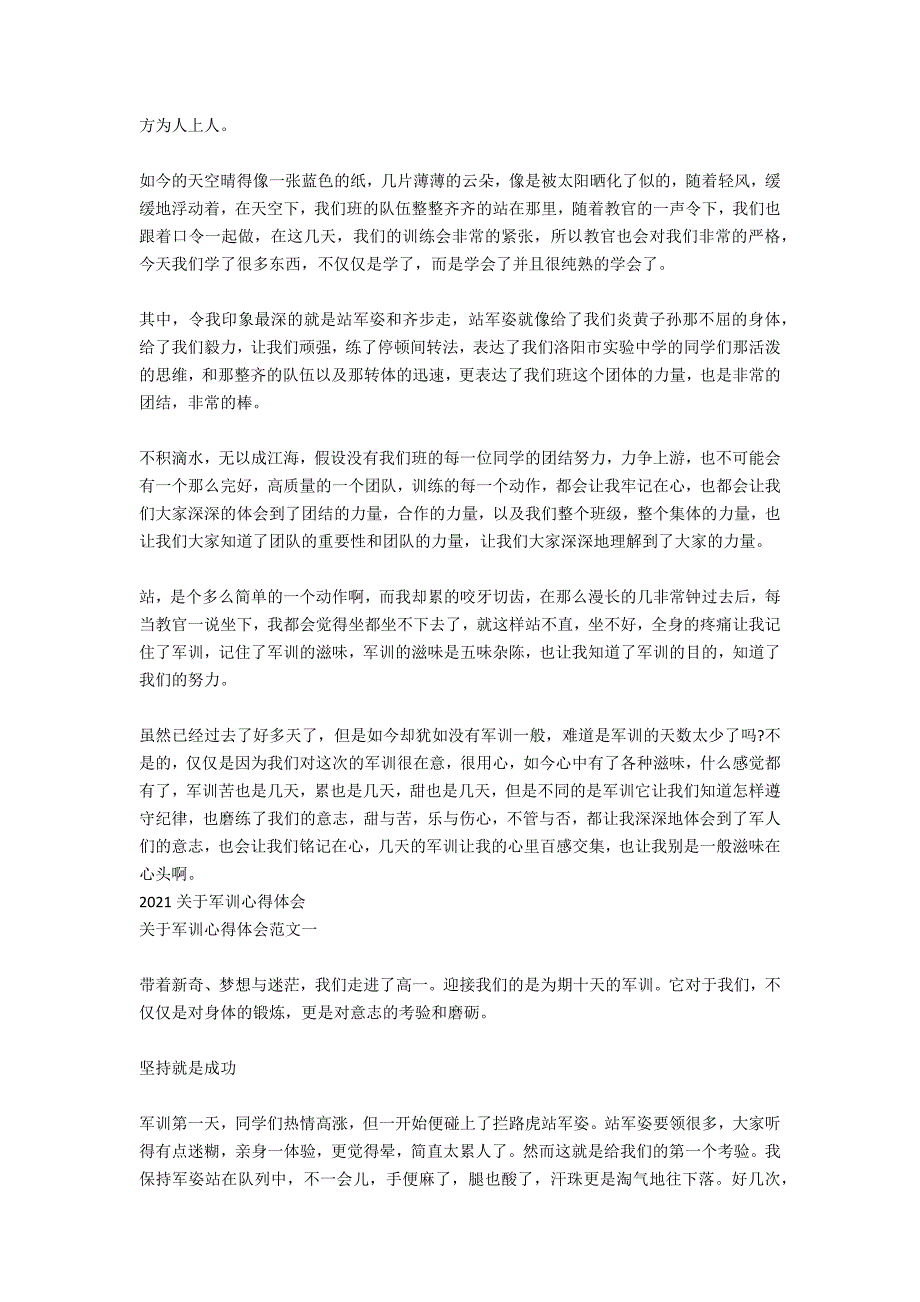 方为人上人。

如今的天空晴得像一张蓝色的纸，几片薄薄的云朵，像是被太阳晒化了似的，随着轻风，缓缓地浮动着，在天空下，我们班的队伍整整齐齐的站在那里，随着教官的一声令下，我们也跟着口令一起做，在这几天，我们的训练会非常的紧张，所以教官也会对我们非常的严格，今天我们学了很多东西，不仅仅是学了，而是学会了并且很纯熟的学会了。

其中，令我印象最深的就是站军姿和齐步走，站军姿就像给了我们炎黄子孙那不屈的身体，给了我们毅力，让我们顽强，练了停顿间转法，表达了我们洛阳市实验中学的同学们那活泼的思维，和那整齐的队伍以及那转体的迅速，更表达了我们班这个团体的力量，也是非常的团结，非常的棒。

不积滴水，无以成江海，假设没有我们班的每一位同学的团结努力，力争上游，也不可能会有一个那么完好，高质量的一个团队，训练的每一个动作，都会让我牢记在心，也都会让我们大家深深的体会到了团结的力量，合作的力量，以及我们整个班级，整个集体的力量，也让我们大家知道了团队的重要性和团队的力量，让我们大家深深地理解到了大家的力量。

站，是个多么简单的一个动作啊，而我却累的咬牙切齿，在那么漫长的几非常钟过去后，每当教官一说坐下，我都会觉得坐都坐不下去了，就这样站不直，坐不好，全身的疼痛让我记住了军训，记住了军训的滋味，军训的滋味是五味杂陈，也让我知道了军训的目的，知道了我们的努力。

虽然已经过去了好多天了，但是如今却犹如没有军训一般，难道是军训的天数太少了吗?不是的，仅仅是因为我们对这次的军训很在意，很用心，如今心中有了各种滋味，什么感觉都有了，军训苦也是几天，累也是几天，甜也是几天，但是不同的是军训它让我们知道怎样遵守纪律，也磨练了我们的意志，甜与苦，乐与伤心，不管与否，都让我深深地体会到了军人们的意志，也会让我们铭记在心，几天的军训让我的心里百感交集，也让我别是一般滋味在心头啊。
2021 关于军训心得体会
关于军训心得体会范文一

带着新奇、梦想与迷茫，我们走进了高一。迎接我们的是为期十天的军训。它对于我们，不仅仅是对身体的锻炼，更是对意志的考验和磨砺。

坚持就是成功

军训第一天，同学们热情高涨，但一开始便碰上了拦路虎站军姿。站军姿要领很多，大家听得有点迷糊，亲身一体验，更觉得晕，简直太累人了。然而这就是给我们的第一个考验。我保持军姿站在队列中，不一会儿，手便麻了，腿也酸了，汗珠更是淘气地往下落。好几次，